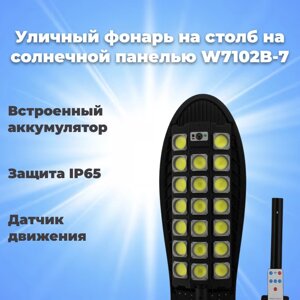 Уличный фонарь на столб на солнечной панелью W7102B-7

Встроенный аккумулятор

Защита IP65

Датчик движения